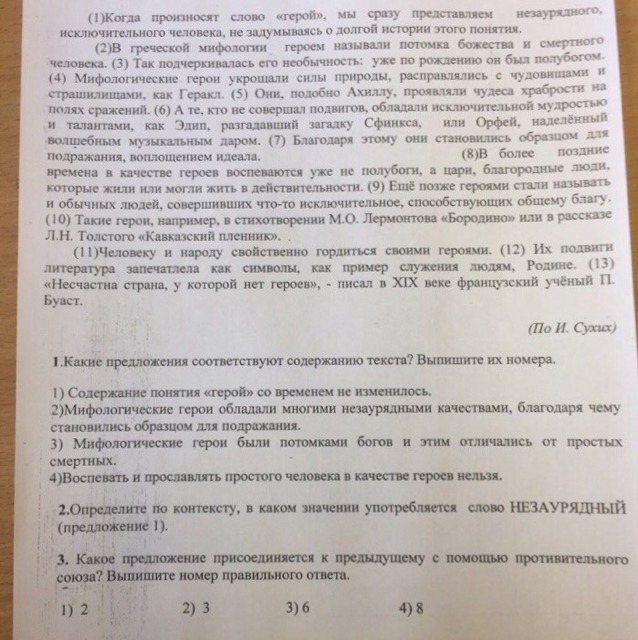 (1)Когда произносят слово «герой», мы сразу представляем незаурядного, исключительного человека, не задумываясь о долгой истории этого понятия.

(2)В греческой мифологии героем называли потомка божества и смертного человека. (3) Так подчеркивалась его необычность: уже по рождению он был полубогом. (4) Мифологические герои укрощали силы природы, расправлялись с чудовищами и страшилищами, как Геракл. (5) Они, подобно Ахиллу, проявляли чудеса храбрости на полях сражений. (6) А те, кто не совершал подвигов, обладали исключительной мудростью и талантами, как Эдип, разгадавший загадку Сфинкса, или Орфей, наделённый волшебным музыкальным даром. (7) Благодаря этому они становились образцом для подражания, воплощением идеала. (8)В более поздние времена в качестве героев воспеваются уже не полубоги, а цари, благородные люди, которые жили или могли жить в действительности. (9) Ещё позже героями стали называть и обычных людей, совершивших что-то исключительное, способствующих общему благу. (10) Такие герои, например, в стихотворении М.О. Лермонтова «Бородино» или в рассказе Л.Н. Толстого «Кавказский пленник».

(11)Человеку и народу свойственно гордиться своими героями. (12) Их подвиги литература запечатлела как символы, как пример служения людям, Родине. (13) «Несчастна страна, у которой нет героев», - писал в XIX веке французский учёный П. Буаст.

(По И. Сухих)

1.Какие предложения соответствуют содержанию текста? Выпишите их номера.

1) Содержание понятия «герой» со временем не изменилось.
2)Мифологические герои обладали многими незаурядными качествами, благодаря чему становились образцом для подражания.
3) Мифологические герои были потомками богов и этим отличались от простых смертных.
4)Воспевать и прославлять простого человека в качестве героев нельзя.

2.Определите по контексту, в каком значении употребляется слово НЕЗАУРЯДНЫЙ (предложение 1).

3. Какое предложение присоединяется к предыдущему с помощью противительного союза? Выпишите номер правильного ответа.

1) 2 2) 3 3) 6 4) 8